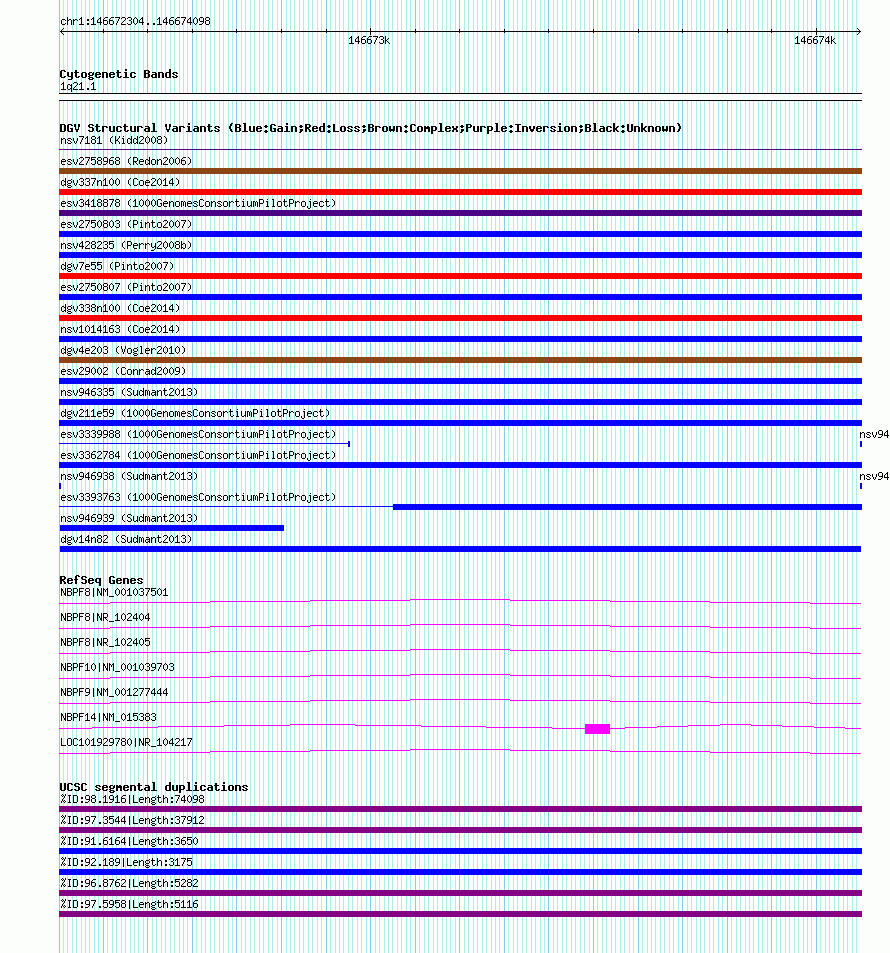 chr1:146672304..146674098

146673k

146674k

Cytogenetic Bands
1q21.1

DGV Structural Variants (Blue:Gain;Red:Loss;Brown:Complex;Purple:Inversion;Black:Unknown)
nsv7181 (Kidd2008)
esv2758968 (Redon2006)
dgv337n100 (Coe2014)
esv3418878 (1000GenomesConsortiumPilotProject)
esv2750803 (Pinto2007)
nsv428235 (Perry2008b)
dgv7e55 (Pinto2007)
esv2750807 (Pinto2007)
dgv338n100 (Coe2014)
nsv1014163 (Coe2014)
dgv4e203 (Vogler2010)
esv29002 (Conrad2009)
nsv946335 (Sudmant2013)
dgv211e59 (1000GenomesConsortiumPilotProject)
esv3339988 (1000GenomesConsortiumPilotProject)
nsv94
esv3362784 (1000GenomesConsortiumPilotProject)
nsv946938 (Sudmant2013)
nsv94
esv3393763 (1000GenomesConsortiumPilotProject)
nsv946939 (Sudmant2013)
dgv14n82 (Sudmant2013)

RefSeq Genes
NBPF8|NM_001037501
NBPF8|NR_102404
NBPF8|NR_102405
NBPF10|NM_001039703
NBPF9|NM_001277444
NBPF14|NM_015383
LOC101929780|NR_104217

UCSC segmental duplications
%ID:98.1916|Length:74098
%ID:97.3544|Length:37912
%ID:91.6164|Length:3650
%ID:92.189|Length:3175
%ID:96.8762|Length:5282
%ID:97.5958|Length:5116